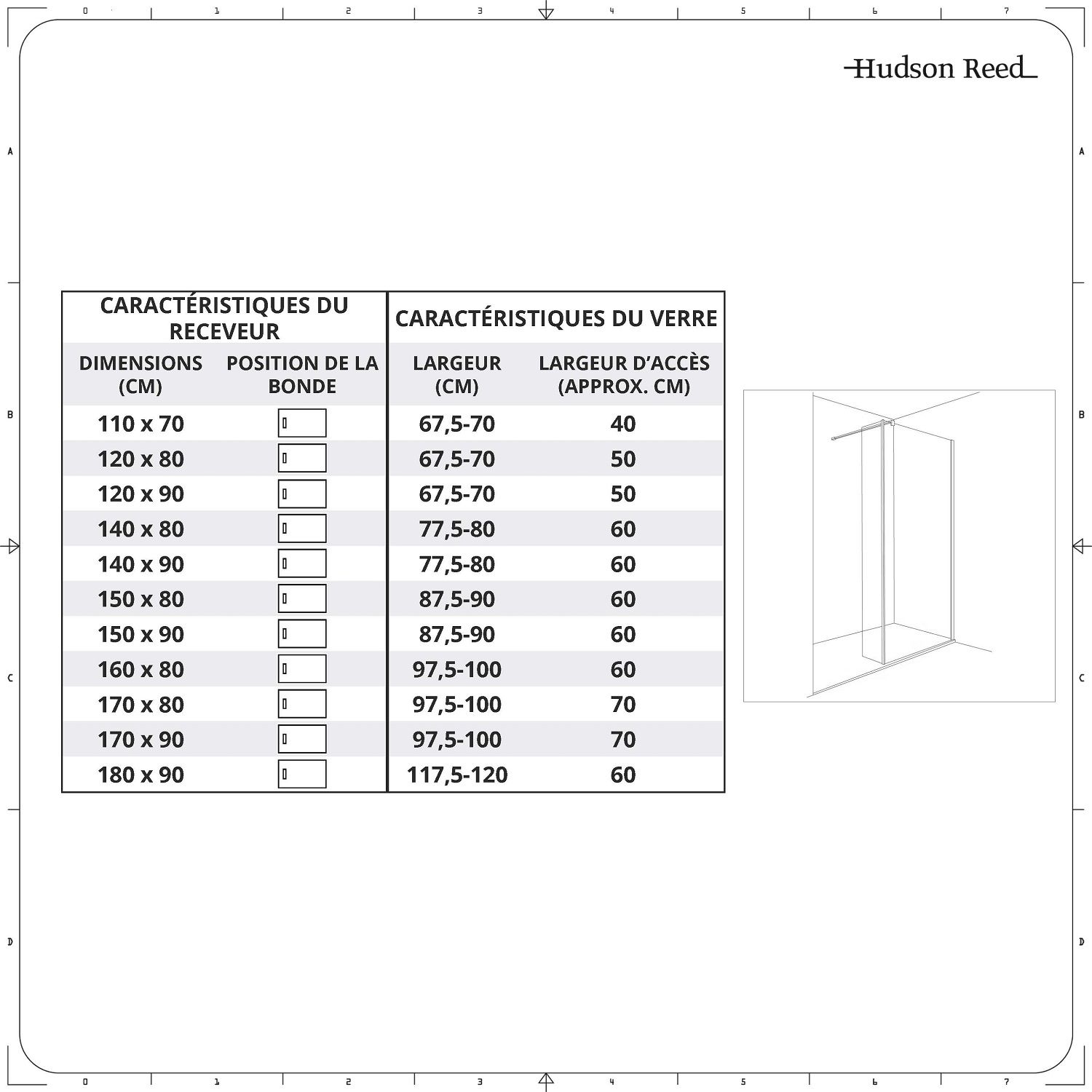 0 1 2 3 4 5 6 7

Hudson Reed

A

B

C

D

| CARACTÉRISTIQUES DU RECEVEUR | | CARACTÉRISTIQUES DU VERRE | |
|---|---|---|---|
| DIMENSIONS (CM) | POSITION DE LA BONDE | LARGEUR (CM) | LARGEUR D'ACCÈS (APPROX. CM) |
| 110 x 70 | | 67,5-70 | 40 |
| 120 x 80 | | 67,5-70 | 50 |
| 120 x 90 | | 67,5-70 | 50 |
| 140 x 80 | | 77,5-80 | 60 |
| 140 x 90 | | 77,5-80 | 60 |
| 150 x 80 | | 87,5-90 | 60 |
| 150 x 90 | | 87,5-90 | 60 |
| 160 x 80 | | 97,5-100 | 60 |
| 170 x 80 | | 97,5-100 | 70 |
| 170 x 90 | | 97,5-100 | 70 |
| 180 x 90 | | 117,5-120 | 60 |

A

B

C

D

0 1 2 3 4 5 6 7